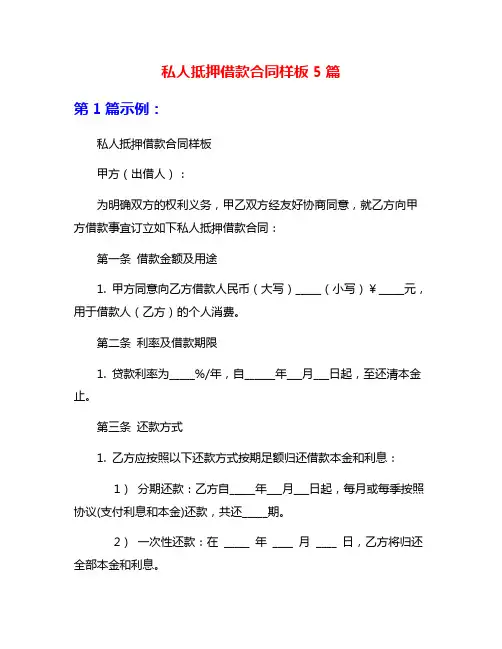 私人抵押借款合同样板 5 篇

第 1 篇示例：

私人抵押借款合同样板

甲方（出借人）：

为明确双方的权利义务，甲乙双方经友好协商同意，就乙方向甲方借款事宜订立如下私人抵押借款合同：

第一条 借款金额及用途

1. 甲方同意向乙方借款人民币（大写）_____（小写）￥_____元，用于借款人（乙方）的个人消费。

第二条 利率及借款期限

1. 贷款利率为_____%/年，自______年___月___日起，至还清本金止。

第三条 还款方式

1. 乙方应按照以下还款方式按期足额归还借款本金和利息：

1） 分期还款：乙方自_____年___月___日起，每月或每季按照协议(支付利息和本金)还款，共还_____期。

2） 一次性还款：在 _____ 年 ____ 月 ____ 日，乙方将归还全部本金和利息。